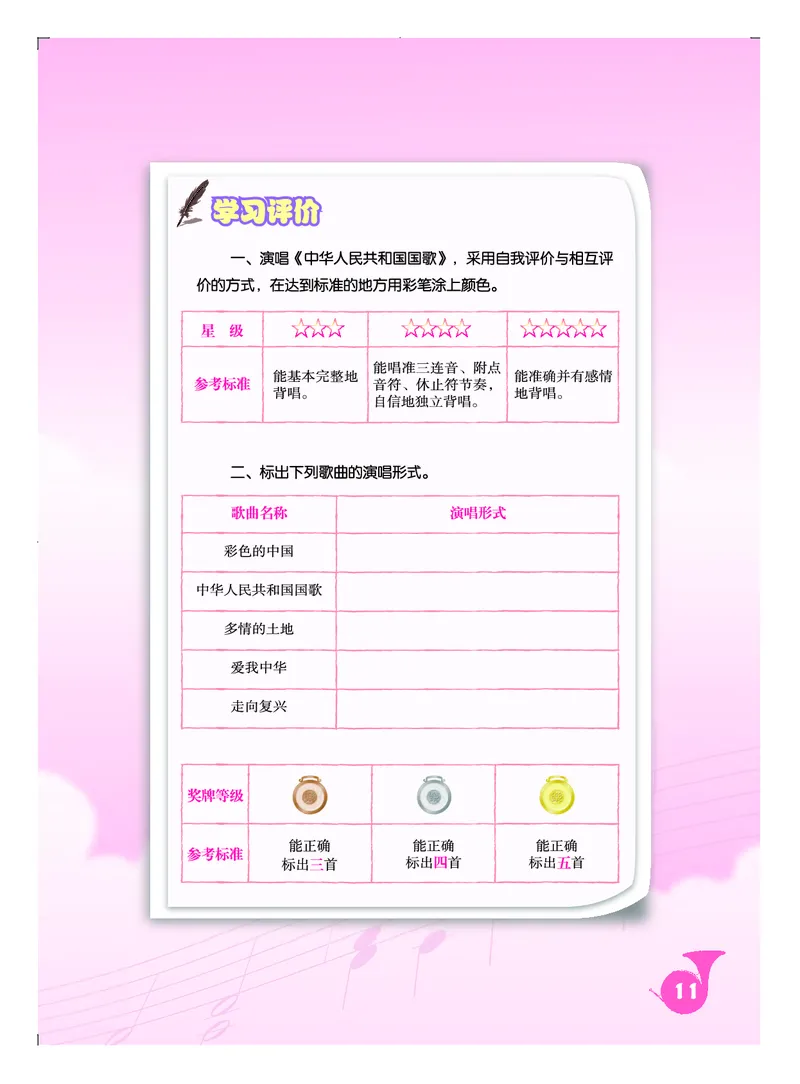 学习评价

一、演唱《中华人民共和国国歌》，采用自我评价与相互评价的方式，在达到标准的地方用彩笔涂上颜色。

| 星 级 | ☆☆☆ | ☆☆☆☆ | ☆☆☆☆☆ |
|---|---|---|---|
| 参考标准 | 能基本完整地背唱。 | 能唱准三连音、附点音符、休止符节奏，自信地独立背唱。 | 能准确并有感情地背唱。 |

二、标出下列歌曲的演唱形式。

| 歌曲名称 | 演唱形式 |
|---|---|
| 彩色的中国 | |
| 中华人民共和国国歌 | |
| 多情的土地 | |
| 爱我中华 | |
| 走向复兴 | |

| 奖牌等级 | | | |
|---|---|---|---|
| 参考标准 | 能正确标出三首 | 能正确标出四首 | 能正确标出五首 |

11